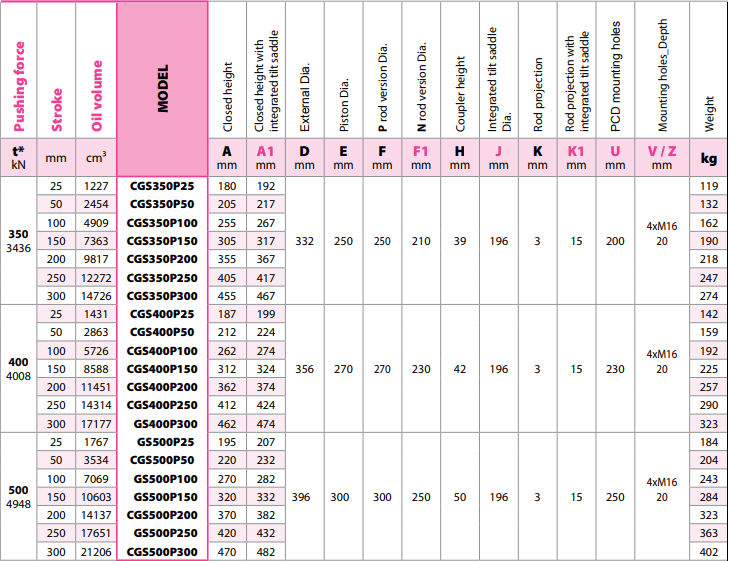 | Pushing force | Stroke | Oil volume | MODEL | Closed height | Closed height with integrated tilt saddle | External Dia. | Piston Dia. | P rod version Dia. | N rod version Dia. | Coupler height | Integrated tilt saddle Dia. | Rod projection | Rod projection with integrated tilt saddle | PCD mounting holes | Mounting holes_Depth | Weight |
|---|---|---|---|---|---|---|---|---|---|---|---|---|---|---|---|---|
| t* kN | mm | $cm^3$ | | A mm | A1 mm | D mm | E mm | F mm | F1 mm | H mm | J mm | K mm | K1 mm | U mm | V / Z mm | kg |
| 350 3436 | 25 | 1227 | CGS350P25 | 180 | 192 | 332 | 250 | 250 | 210 | 39 | 196 | 3 | 15 | 200 | 4xM16 20 | 119 |
| | 50 | 2454 | CGS350P50 | 205 | 217 | | | | | | | | | | | 132 |
| | 100 | 4909 | CGS350P100 | 255 | 267 | | | | | | | | | | | 162 |
| | 150 | 7363 | CGS350P150 | 305 | 317 | | | | | | | | | | | 190 |
| | 200 | 9817 | CGS350P200 | 355 | 367 | | | | | | | | | | | 218 |
| | 250 | 12272 | CGS350P250 | 405 | 417 | | | | | | | | | | | 247 |
| | 300 | 14726 | CGS350P300 | 455 | 467 | | | | | | | | | | | 274 |
| 400 4008 | 25 | 1431 | CGS400P25 | 187 | 199 | 356 | 270 | 270 | 230 | 42 | 196 | 3 | 15 | 230 | 4xM16 20 | 142 |
| | 50 | 2863 | CGS400P50 | 212 | 224 | | | | | | | | | | | 159 |
| | 100 | 5726 | CGS400P100 | 262 | 274 | | | | | | | | | | | 192 |
| | 150 | 8588 | CGS400P150 | 312 | 324 | | | | | | | | | | | 225 |
| | 200 | 11451 | CGS400P200 | 362 | 374 | | | | | | | | | | | 257 |
| | 250 | 14314 | CGS400P250 | 412 | 424 | | | | | | | | | | | 290 |
| | 300 | 17177 | GS400P300 | 462 | 474 | | | | | | | | | | | 323 |
| 500 4948 | 25 | 1767 | GS500P25 | 195 | 207 | 396 | 300 | 300 | 250 | 50 | 196 | 3 | 15 | 250 | 4xM16 20 | 184 |
| | 50 | 3534 | CGS500P50 | 220 | 232 | | | | | | | | | | | 204 |
| | 100 | 7069 | GS500P100 | 270 | 282 | | | | | | | | | | | 243 |
| | 150 | 10603 | GS500P150 | 320 | 332 | | | | | | | | | | | 284 |
| | 200 | 14137 | CGS500P200 | 370 | 382 | | | | | | | | | | | 323 |
| | 250 | 17651 | GS500P250 | 420 | 432 | | | | | | | | | | | 363 |
| | 300 | 21206 | CGS500P300 | 470 | 482 | | | | | | | | | | | 402 |